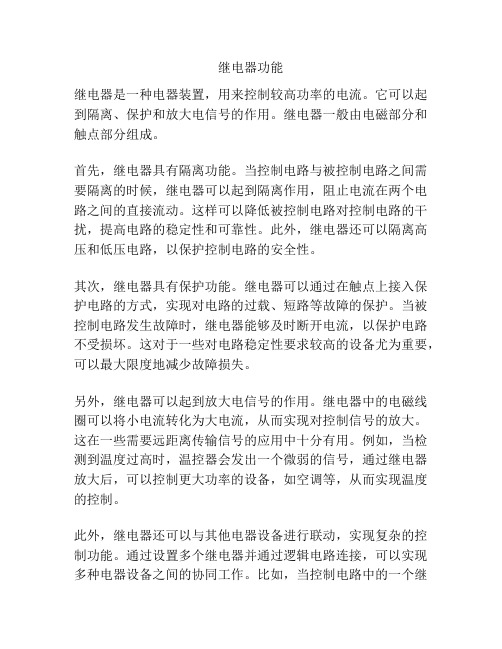 继电器功能

继电器是一种电器装置，用来控制较高功率的电流。它可以起到隔离、保护和放大电信号的作用。继电器一般由电磁部分和触点部分组成。

首先，继电器具有隔离功能。当控制电路与被控制电路之间需要隔离的时候，继电器可以起到隔离作用，阻止电流在两个电路之间的直接流动。这样可以降低被控制电路对控制电路的干扰，提高电路的稳定性和可靠性。此外，继电器还可以隔离高压和低压电路，以保护控制电路的安全性。

其次，继电器具有保护功能。继电器可以通过在触点上接入保护电路的方式，实现对电路的过载、短路等故障的保护。当被控制电路发生故障时，继电器能够及时断开电流，以保护电路不受损坏。这对于一些对电路稳定性要求较高的设备尤为重要，可以最大限度地减少故障损失。

另外，继电器可以起到放大电信号的作用。继电器中的电磁线圈可以将小电流转化为大电流，从而实现对控制信号的放大。这在一些需要远距离传输信号的应用中十分有用。例如，当检测到温度过高时，温控器会发出一个微弱的信号，通过继电器放大后，可以控制更大功率的设备，如空调等，从而实现温度的控制。

此外，继电器还可以与其他电器设备进行联动，实现复杂的控制功能。通过设置多个继电器并通过逻辑电路连接，可以实现多种电器设备之间的协同工作。比如，当控制电路中的一个继